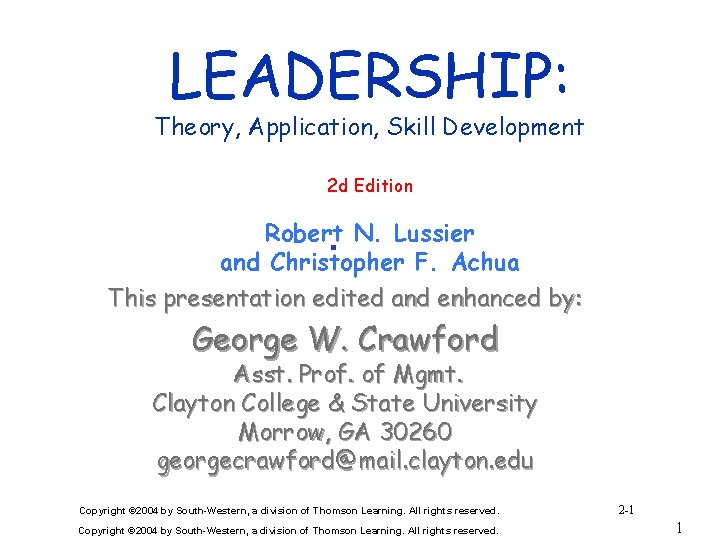 LEADERSHIP:
Theory, Application, Skill Development

2d Edition

Robert N. Lussier
and Christopher F. Achua

This presentation edited and enhanced by:

George W. Crawford
Asst. Prof. of Mgmt.
Clayton College & State University
Morrow, GA 30260
georgecrawford@mail.clayton.edu

Copyright ©2004 by South-Western, a division of Thomson Learning. All rights reserved.

2-1

Copyright ©2004 by South-Western, a division of Thomson Learning. All rights reserved.

1